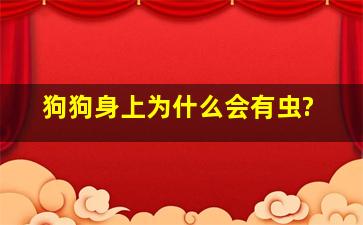 狗狗身上为什么会有虫?